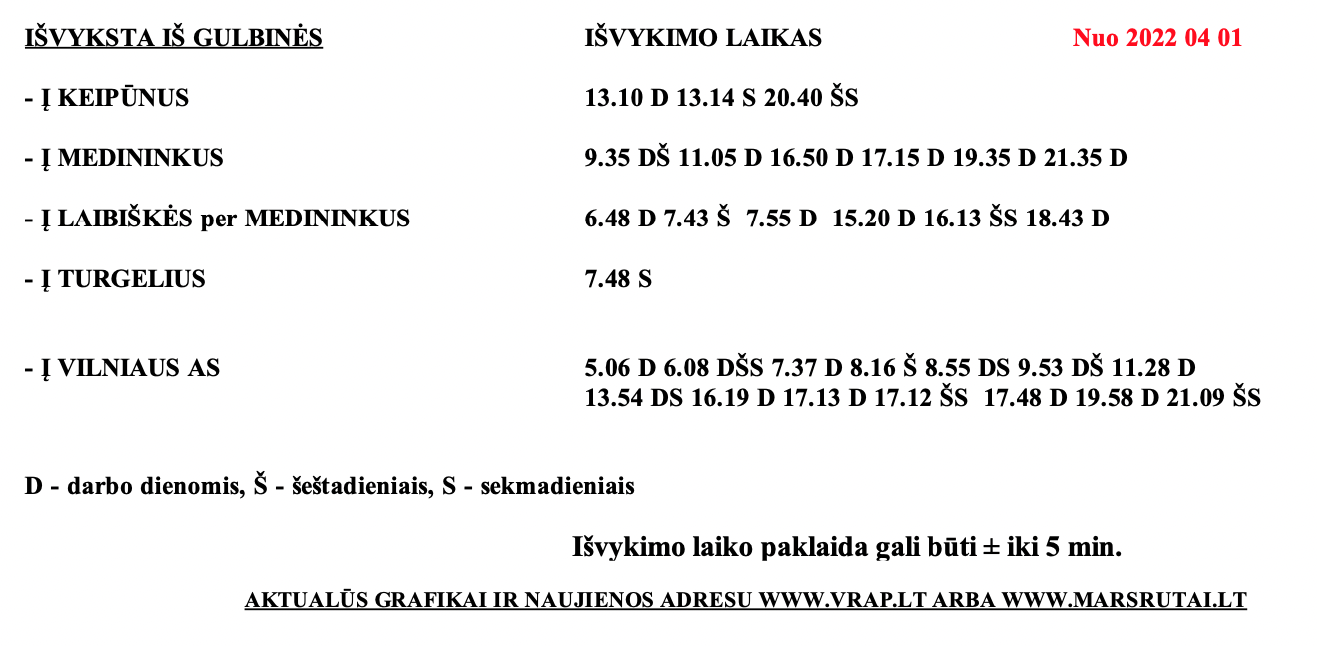 IŠVYKSTA IŠ GULBINĖS IŠVYKIMO LAIKAS Nuo 2022 04 01

- Į KEIPŪNUS 13.10 D 13.14 S 20.40 ŠS

- Į MEDININKUS 9.35 DŠ 11.05 D 16.50 D 17.15 D 19.35 D 21.35 D

- Į LAIBIŠKĖS per MEDININKUS 6.48 D 7.43 Š 7.55 D 15.20 D 16.13 ŠS 18.43 D

- Į TURGELIUS 7.48 S

- Į VILNIAUS AS 5.06 D 6.08 DŠS 7.37 D 8.16 Š 8.55 DS 9.53 DŠ 11.28 D 13.54 DS 16.19 D 17.13 D 17.12 ŠS 17.48 D 19.58 D 21.09 ŠS

D - darbo dienomis, Š - šeštadieniais, S - sekmadieniais

Išvykimo laiko paklaida gali būti ± iki 5 min.

AKTUALŪS GRAFIKAI IR NAUJIENOS ADRESU WWW.VRAP.LT ARBA WWW.MARSRUTAI.LT